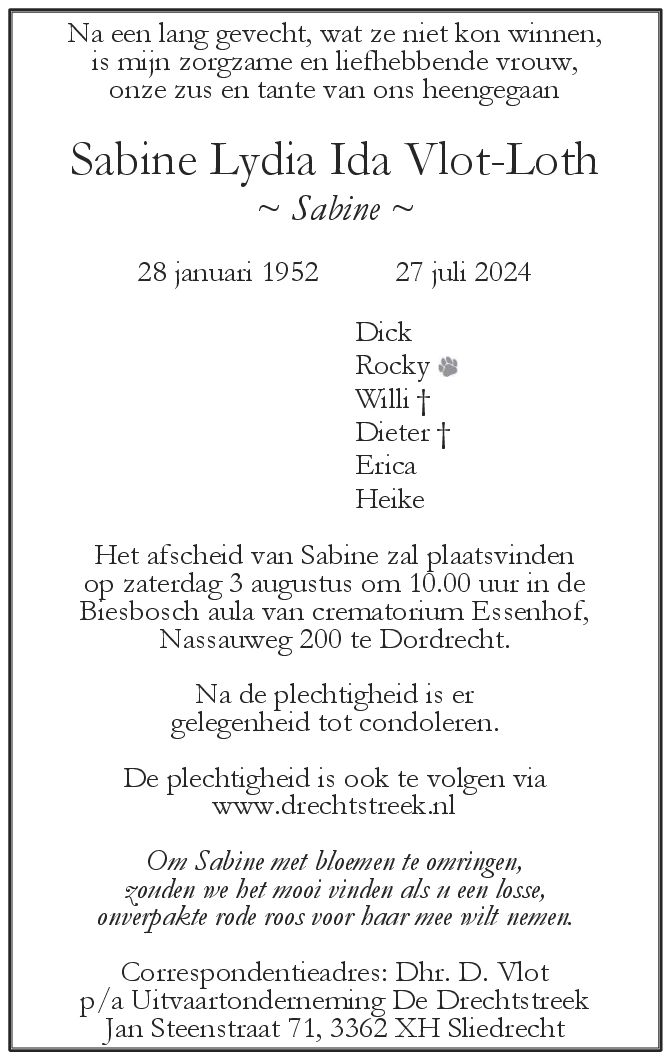 Na een lang gevecht, wat ze niet kon winnen, is mijn zorgzame en liefhebbende vrouw, onze zus en tante van ons heengegaan

Sabine Lydia Ida Vlot-Loth
~ Sabine ~

28 januari 1952    27 juli 2024

Dick
Rocky
Willi †
Dieter †
Erica
Heike

Het afscheid van Sabine zal plaatsvinden op zaterdag 3 augustus om 10.00 uur in de Biesbosch aula van crematorium Essenhof, Nassauweg 200 te Dordrecht.

Na de plechtigheid is er gelegenheid tot condoleren.

De plechtigheid is ook te volgen via www.drechtstreek.nl

Om Sabine met bloemen te omringen, zouden we het mooi vinden als u een losse, onverpakte rode roos voor haar mee wilt nemen.

Correspondentieadres: Dhr. D. Vlot
p/a Uitvaartonderneming De Drechtstreek
Jan Steenstraat 71, 3362 XH Sliedrecht